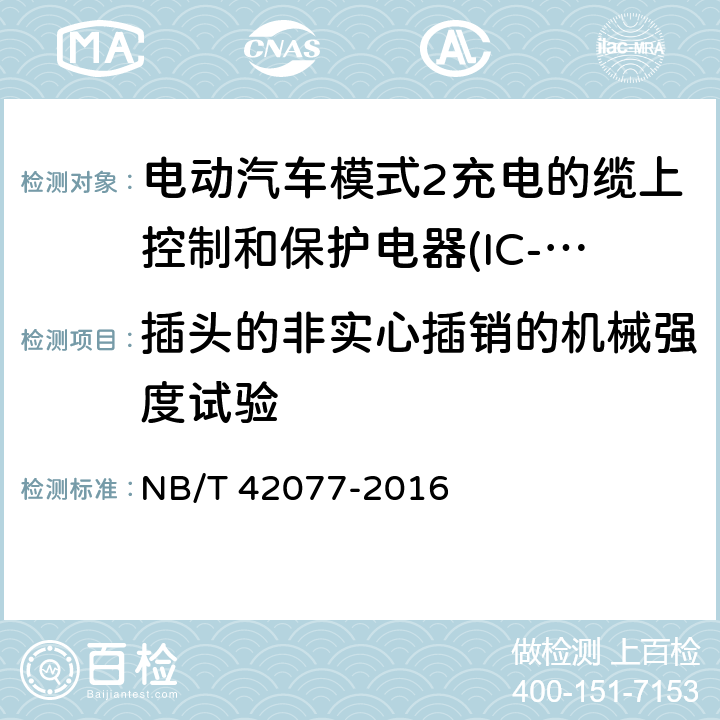 MA CNAS AC ilac-MRA

检测对象： 电动汽车模式2充电的缆上控制和保护电器(IC-…

检测项目： 插头的非实心插销的机械强度试验

检测标准： NB/T 42077-2016

百检
Baijiantest.com

做检测 上百检
400-151-7153